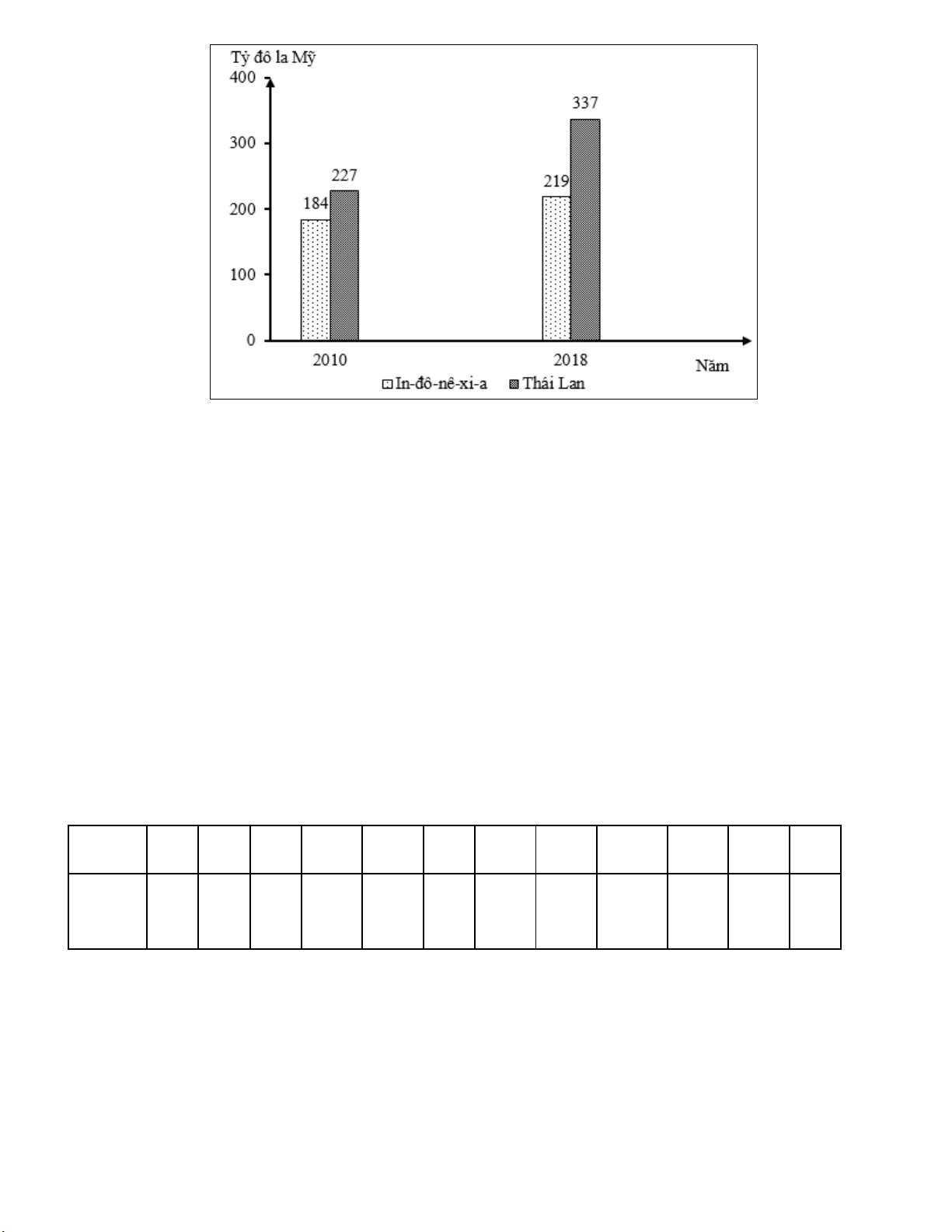 Tỷ đô la Mỹ
400
300
200
100
0
184
227
219
337
2010
2018
Năm
In-đô-nê-xi-a
Thái Lan